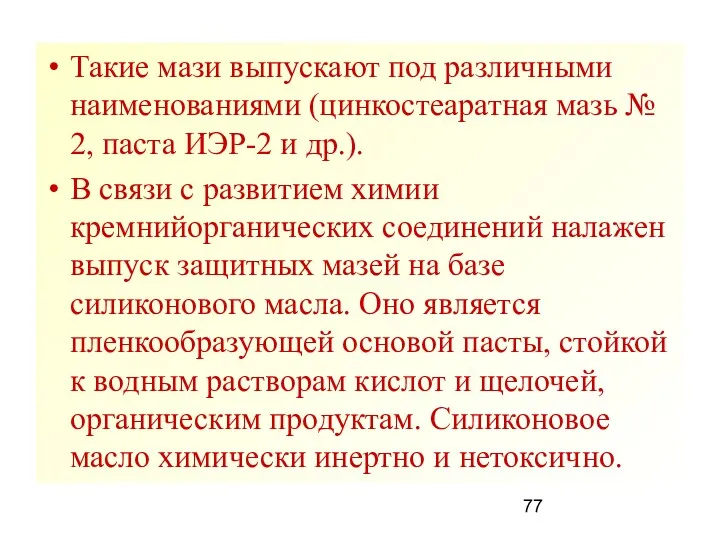 • Такие мази выпускают под различными наименованиями (цинкостеаратная мазь № 2, паста ИЭР-2 и др.).

• В связи с развитием химии кремнийорганических соединений налажен выпуск защитных мазей на базе силиконового масла. Оно является пленкообразующей основой пасты, стойкой к водным растворам кислот и щелочей, органическим продуктам. Силиконовое масло химически инертно и нетоксично.

77